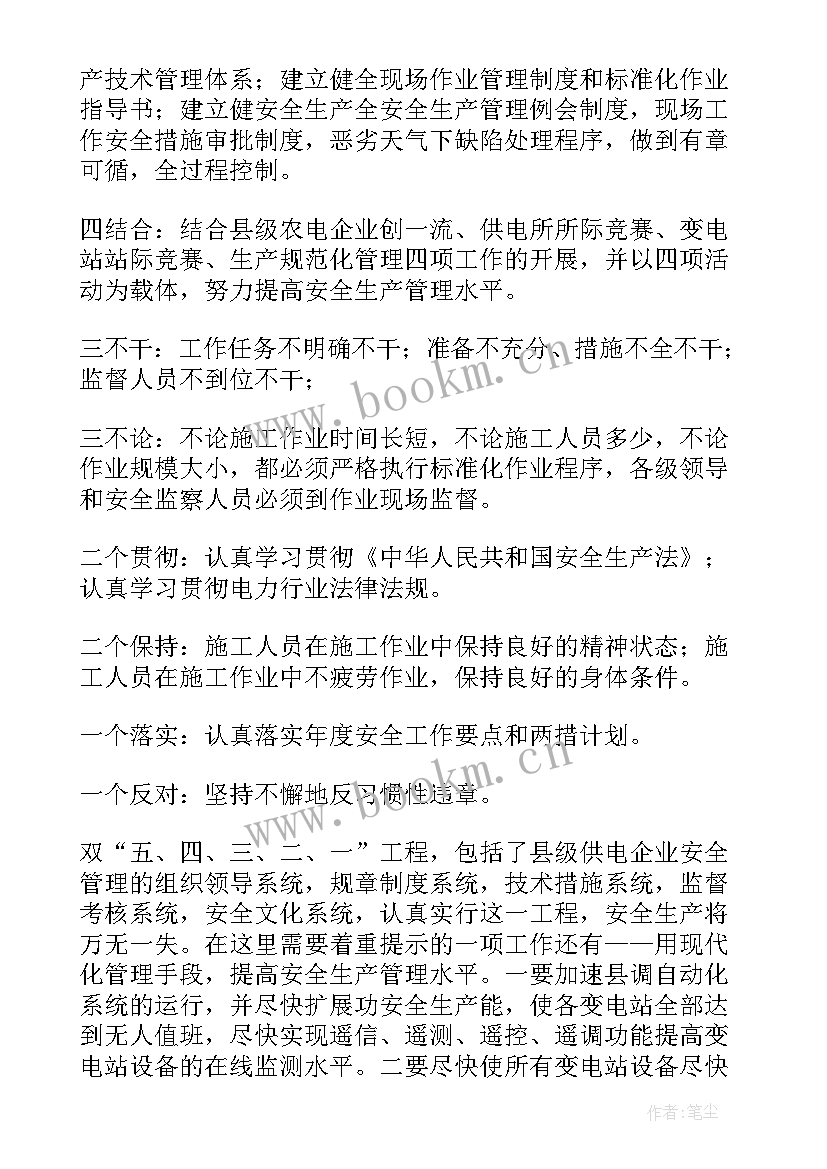 产技术管理体系；建立健全现场作业管理制度和标准化作业指导书；建立健安全生产全安全生产管理例会制度，现场工作安全措施审批制度，恶劣天气下缺陷处理程序，做到有章可循，全过程控制。

四结合：结合县级农电企业创一流、供电所所际竞赛、变电站站际竞赛、生产规范化管理四项工作的开展，并以四项活动为载体，努力提高安全生产管理水平。

三不干：工作任务不明确不干；准备不充分、措施不全不干；监督人员不到位不干；

三不论：不论施工作业时间长短，不论施工人员多少，不论作业规模大小，都必须严格执行标准化作业程序，各级领导和安全监察人员必须到作业现场监督。

二个贯彻：认真学习贯彻《中华人民共和国安全生产法》；认真学习贯彻电力行业法律法规。

二个保持：施工人员在施工作业中保持良好的精神状态；施工人员在施工作业中不疲劳作业，保持良好的身体条件。

一个落实：认真落实年度安全工作要点和两措计划。

一个反对：坚持不懈地反习惯性违章。

双“五、四、三、二、一”工程，包括了县级供电企业安全管理的组织领导系统，规章制度系统，技术措施系统，监督考核系统，安全文化系统，认真实行这一工程，安全生产将万无一失。在这里需要着重提示的一项工作还有——用现代化管理手段，提高安全生产管理水平。一要加速县调自动化系统的运行，并尽快扩展功安全生产能，使各变电站全部达到无人值班，尽快实现遥信、遥测、遥控、遥调功能提高变电站设备的在线监测水平。二要尽快使所有变电站设备尽快

www.bookm.cn

www.bookm.cn

作者：笔尘